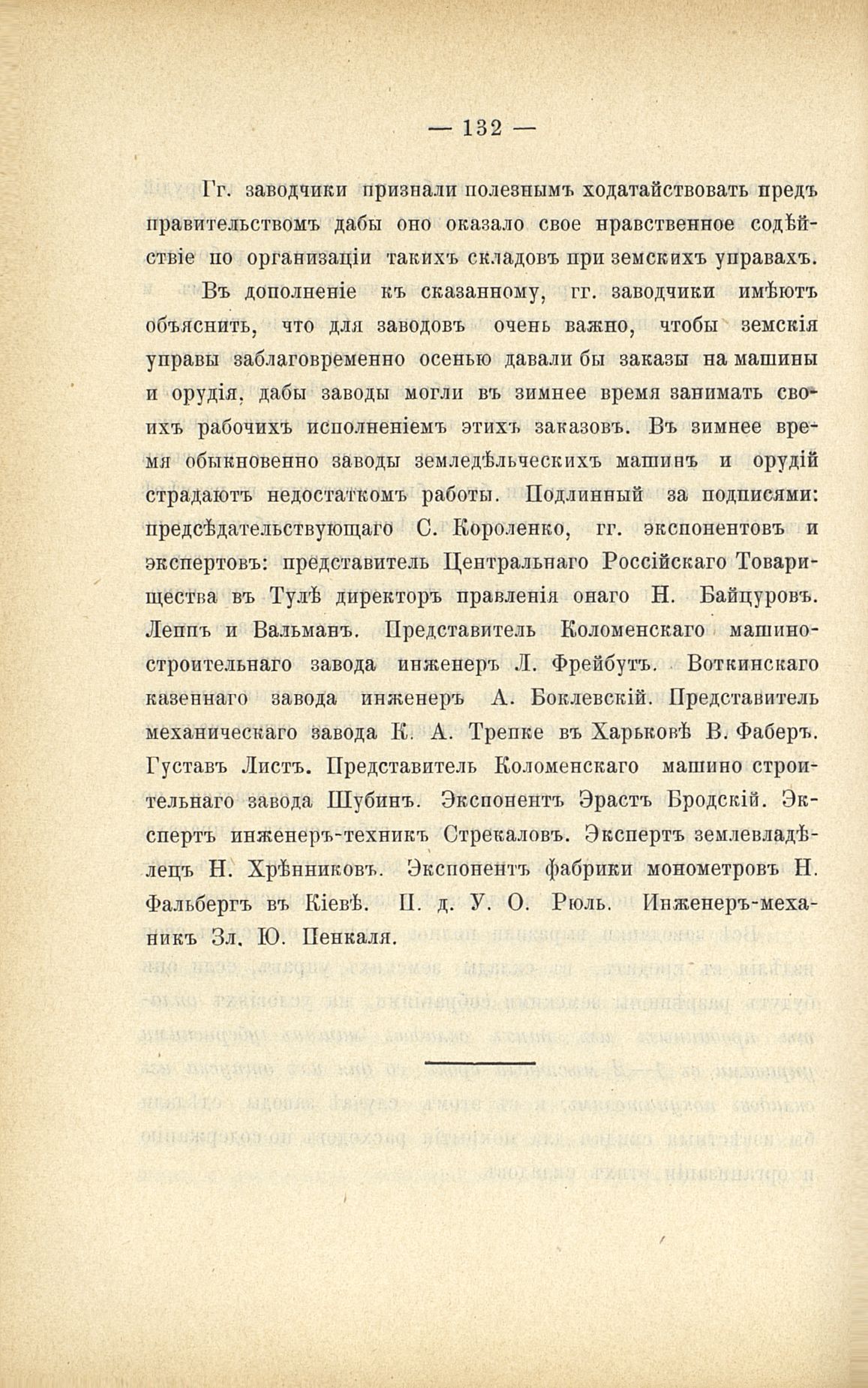 — 132 —

Гг. заводчики признали полезнымъ ходатайствовать предъ правительствомъ дабы оно оказало свое нравственное содѣйствіе по организаціи такихъ складовъ при земскихъ управахъ.

Въ дополненіе къ сказанному, гг. заводчики имѣютъ объяснить, что для заводовъ очень важно, чтобы земскія управы заблаговременно осенью давали бы заказы на машины и орудія, дабы заводы могли въ зимнее время занимать своихъ рабочихъ исполненіемъ этихъ заказовъ. Въ зимнее время обыкновенно заводы земледѣльческихъ машинъ и орудій страдаютъ недостаткомъ работы. Подлинный за подписями: предсѣдательствующаго С. Короленко, гг. экспонентовъ и экспертовъ: представитель Центральнаго Россійскаго Товарищества въ Тулѣ директоръ правленія онаго Н. Байцуровъ. Леппъ и Вальманъ. Представитель Коломенскаго машиностроительнаго завода инженеръ Л. Фрейбутъ. Воткинскаго казеннаго завода инженеръ А. Боклевскій. Представитель механическаго завода К. А. Трепке въ Харьковѣ В. Фаберъ. Густавъ Листъ. Представитель Коломенскаго машино строительнаго завода Шубинъ. Экспонентъ Эрастъ Бродскій. Экспертъ инженеръ-техникъ Стрекаловъ. Экспертъ землевладѣлецъ Н. Хрѣнниковъ. Экспонентъ фабрики монометровъ Н. Фальбергъ въ Кіевѣ. П. д. У. О. Рюль. Инженеръ-механикъ Зл. Ю. Пенкаля.